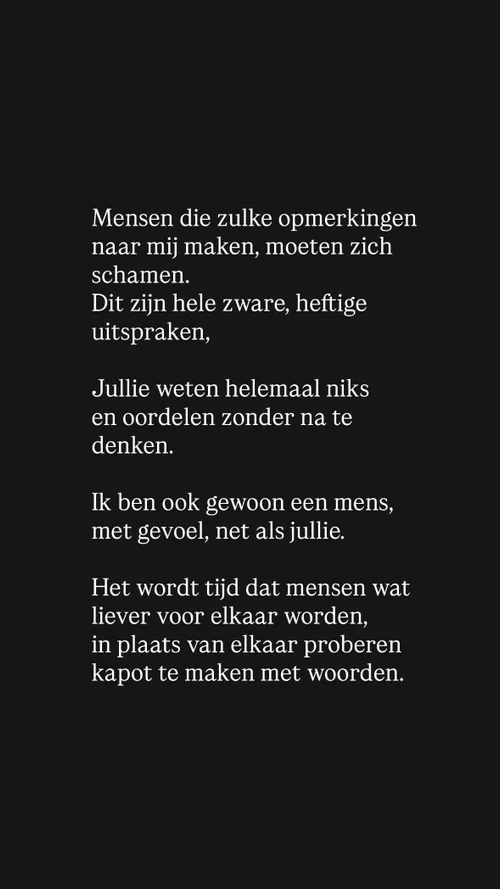 Mensen die zulke opmerkingen naar mij maken, moeten zich schamen.
Dit zijn hele zware, heftige uitspraken,

Jullie weten helemaal niks en oordelen zonder na te denken.

Ik ben ook gewoon een mens, met gevoel, net als jullie.

Het wordt tijd dat mensen wat liever voor elkaar worden, in plaats van elkaar proberen kapot te maken met woorden.